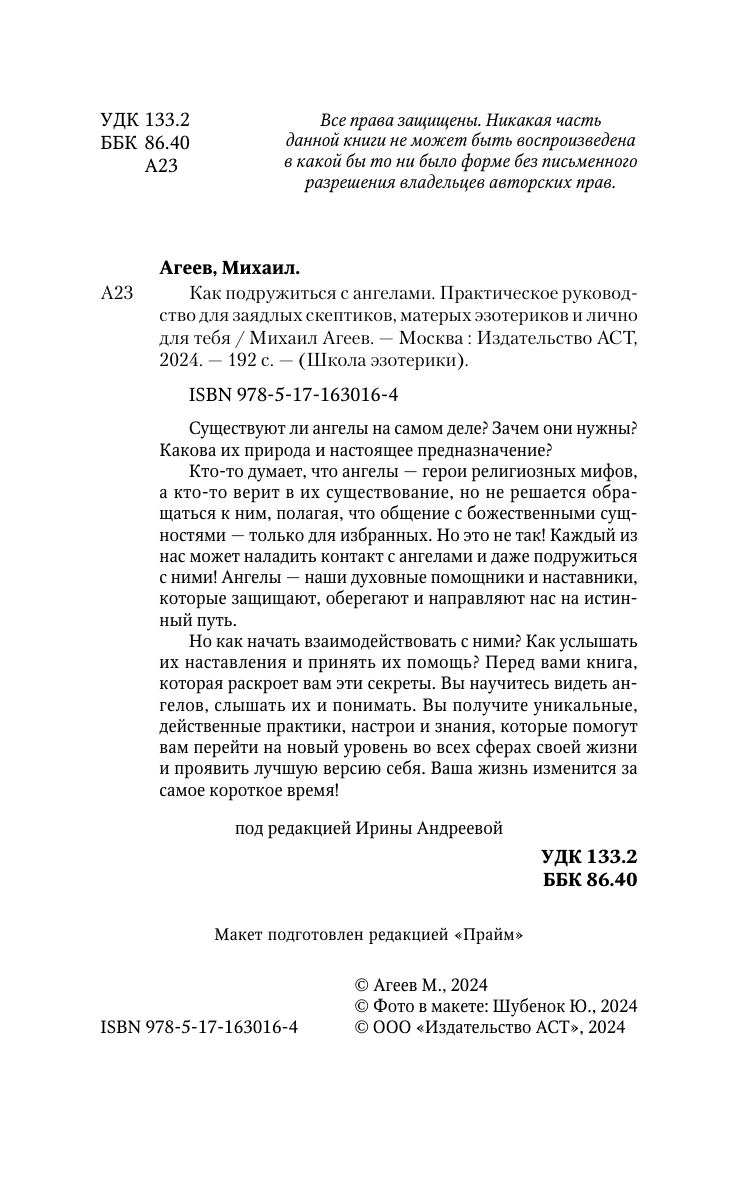 УДК 133.2
ББК 86.40
А23

Все права защищены. Никакая часть данной книги не может быть воспроизведена в какой бы то ни было форме без письменного разрешения владельцев авторских прав.

Агеев, Михаил.

А23 Как подружиться с ангелами. Практическое руководство для заядлых скептиков, матерых эзотериков и лично для тебя / Михаил Агеев. — Москва : Издательство АСТ, 2024. — 192 с. — (Школа эзотерики).

ISBN 978-5-17-163016-4

Существуют ли ангелы на самом деле? Зачем они нужны? Какова их природа и настоящее предназначение?

Кто-то думает, что ангелы — герои религиозных мифов, а кто-то верит в их существование, но не решается обращаться к ним, полагая, что общение с божественными сущностями — только для избранных. Но это не так! Каждый из нас может наладить контакт с ангелами и даже подружиться с ними! Ангелы — наши духовные помощники и наставники, которые защищают, оберегают и направляют нас на истинный путь.

Но как начать взаимодействовать с ними? Как услышать их наставления и принять их помощь? Перед вами книга, которая раскроет вам эти секреты. Вы научитесь видеть ангелов, слышать их и понимать. Вы получите уникальные, действенные практики, настрои и знания, которые помогут вам перейти на новый уровень во всех сферах своей жизни и проявить лучшую версию себя. Ваша жизнь изменится за самое короткое время!

под редакцией Ирины Андреевой

УДК 133.2
ББК 86.40

Макет подготовлен редакцией «Прайм»

ISBN 978-5-17-163016-4

© Агеев М., 2024
© Фото в макете: Шубенок Ю., 2024
© ООО «Издательство АСТ», 2024